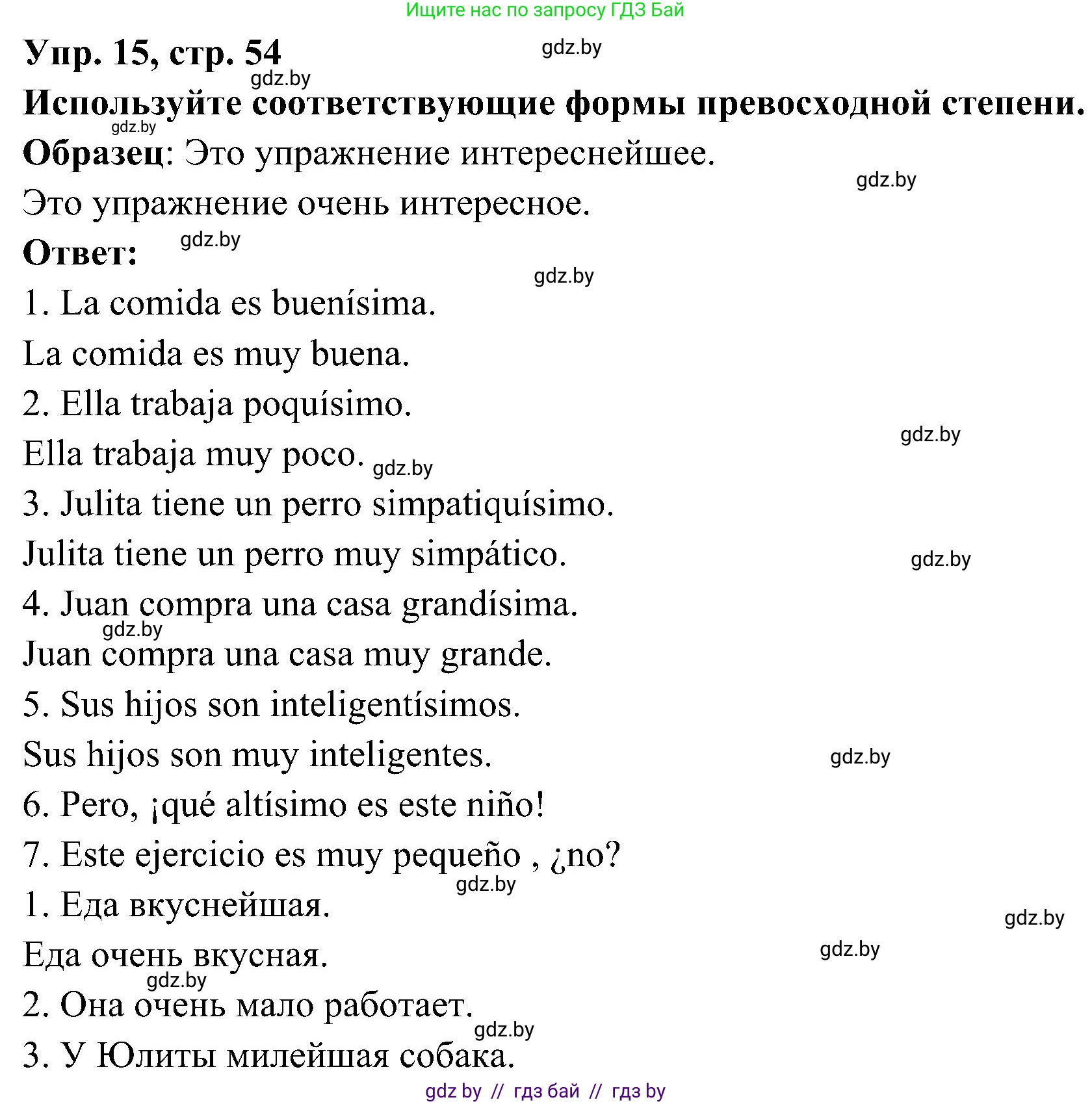 Ищите нас по запросу ГДЗ Бай

Упр. 15, стр. 54

gdz.by

gdz.by

Используйте соответствующие формы превосходной степени.

gdz.by

Образец: Это упражнение интереснейшее.

gdz.by

Это упражнение очень интересное.

Ответ:

gdz.by

gdz.by

1. La comida es buenísima.

La comida es muy buena.

2. Ella trabaja poquísimo.

gdz.by

Ella trabaja muy poco. gdz.by

3. Julita tiene un perro simpatiquísimo.

Julita tiene un perro muy simpático.

gdz.by

4. Juan compra una casa grandísima.

gdz.by

Juan compra una casa muy grande.

5. Sus hijos son inteligentísimos.

Sus hijos son muy inteligentes.

gdz.by

6. Pero, ¡qué altísimo es este niño!

7. Este ejercicio es muy pequeño , ¿no?

gdz.by

1. Еда вкуснейшая.

gdz.by

Еда очень вкусная.

gdz.by

gdz.by

2. Она очень мало работает.

gdz.by

3. У Юлиты милейшая собака.

gdz by // гдз бай // гдз by